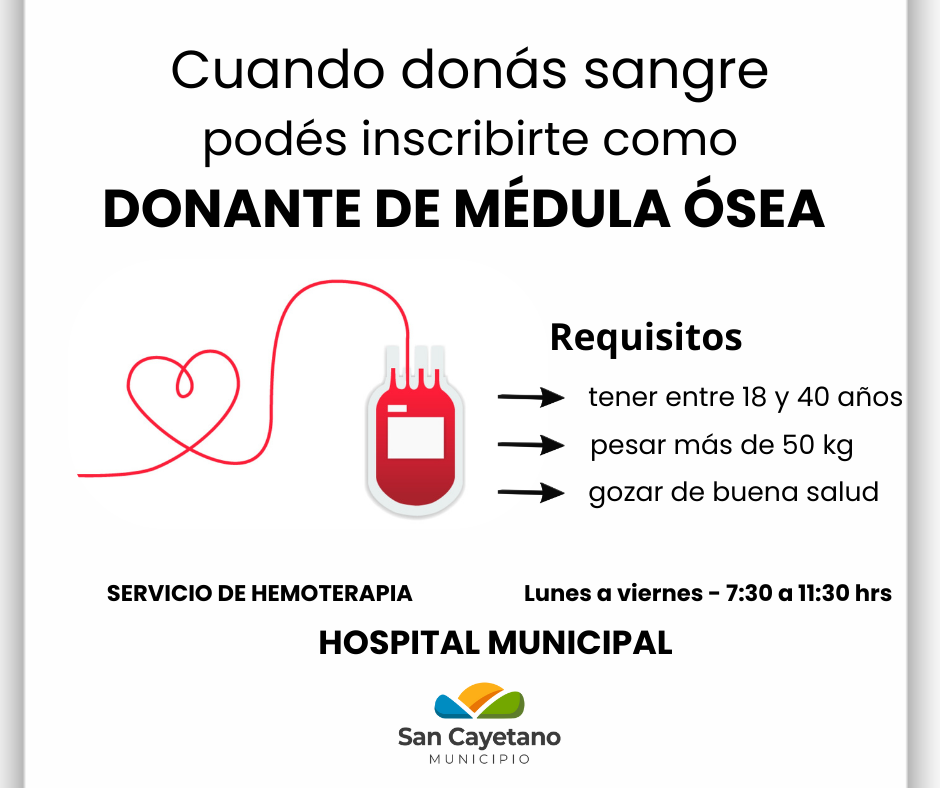 Cuando donás sangre podés inscribirte como

DONANTE DE MÉDULA ÓSEA

Requisitos

→ tener entre 18 y 40 años

→ pesar más de 50 kg

→ gozar de buena salud

SERVICIO DE HEMOTERAPIA

Lunes a viernes - 7:30 a 11:30 hrs

HOSPITAL MUNICIPAL

San Cayetano
MUNICIPIO